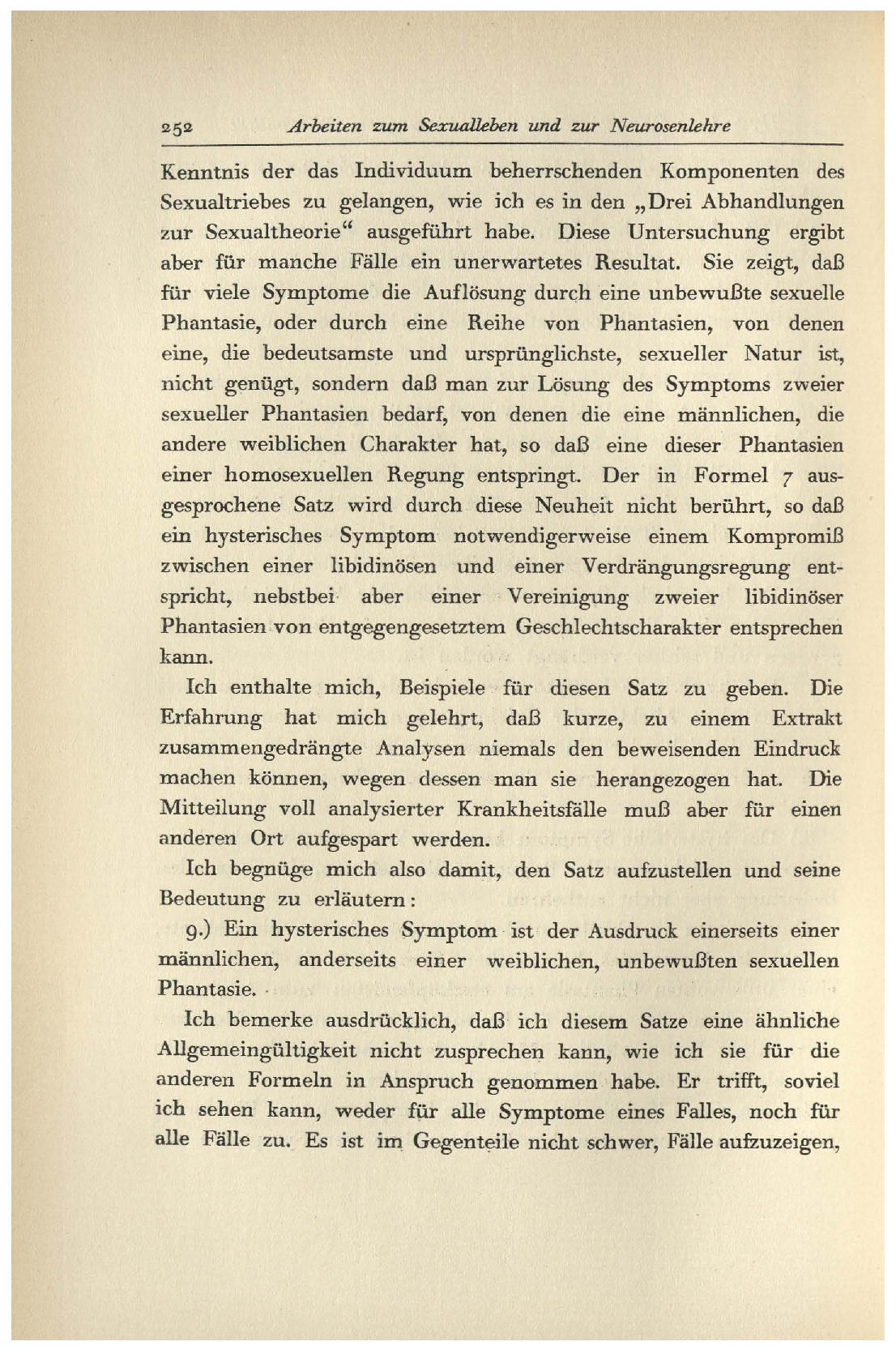 252 Arbeiten zum Sexualleben und zur Neurosenlehre

Kenntnis der das Individuum beherrschenden Komponenten des Sexualtriebes zu gelangen, wie ich es in den „Drei Abhandlungen zur Sexualtheorie“ ausgeführt habe. Diese Untersuchung ergibt aber für manche Fälle ein unerwartetes Resultat. Sie zeigt, daß für viele Symptome die Auflösung durch eine unbewußte sexuelle Phantasie, oder durch eine Reihe von Phantasien, von denen eine, die bedeutsamste und ursprünglichste, sexueller Natur ist, nicht genügt, sondern daß man zur Lösung des Symptoms zweier sexueller Phantasien bedarf, von denen die eine männlichen, die andere weiblichen Charakter hat, so daß eine dieser Phantasien einer homosexuellen Regung entspringt. Der in Formel 7 ausgesprochene Satz wird durch diese Neuheit nicht berührt, so daß ein hysterisches Symptom notwendigerweise einem Kompromiß zwischen einer libidinösen und einer Verdrängungsregung entspricht, nebstbei aber einer Vereinigung zweier libidinöser Phantasien von entgegengesetztem Geschlechtscharakter entsprechen kann.

Ich enthalte mich, Beispiele für diesen Satz zu geben. Die Erfahrung hat mich gelehrt, daß kurze, zu einem Extrakt zusammengedrängte Analysen niemals den beweisenden Eindruck machen können, wegen dessen man sie herangezogen hat. Die Mitteilung voll analysierter Krankheitsfälle muß aber für einen anderen Ort aufgespart werden.

Ich begnüge mich also damit, den Satz aufzustellen und seine Bedeutung zu erläutern:

9.) Ein hysterisches Symptom ist der Ausdruck einerseits einer männlichen, anderseits einer weiblichen, unbewußten sexuellen Phantasie.

Ich bemerke ausdrücklich, daß ich diesem Satze eine ähnliche Allgemeingültigkeit nicht zusprechen kann, wie ich sie für die anderen Formeln in Anspruch genommen habe. Er trifft, soviel ich sehen kann, weder für alle Symptome eines Falles, noch für alle Fälle zu. Es ist im Gegenteile nicht schwer, Fälle aufzuzeigen,